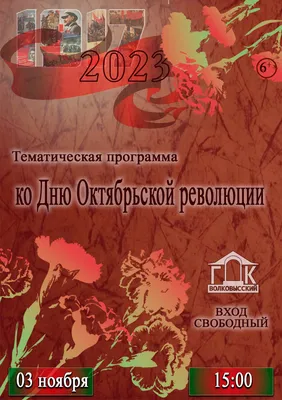 1917
2023
6+

Тематическая программа
ко Дню Октябрьской революции

ГДК
ВОЛКОВЫССКИЙ

ВХОД
СВОБОДНЫЙ

03 ноября
15:00